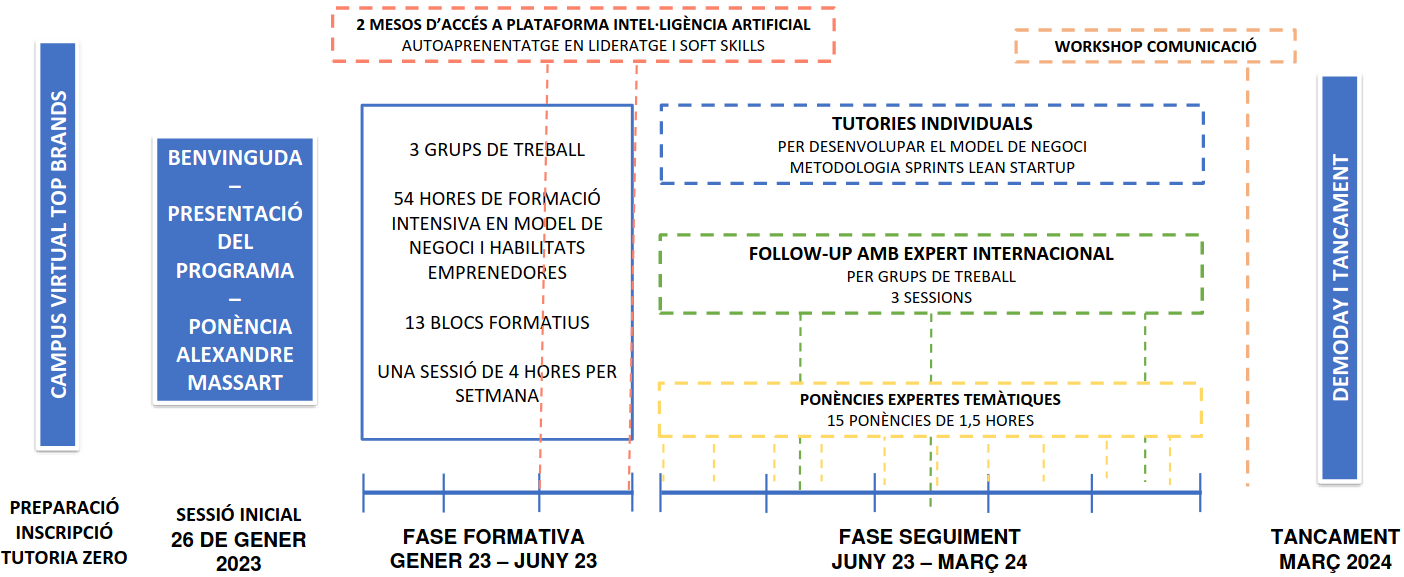 2 MESOS D'ACCÉS A PLATAFORMA INTEL·LIGÈNCIA ARTIFICIAL
AUTOAPRENENTATGE EN LIDERATGE I SOFT SKILLS

WORKSHOP COMUNICACIÓ

CAMPUS VIRTUAL TOP BRANDS

BENVINGUDA – PRESENTACIÓ DEL PROGRAMA – PONÈNCIA ALEXANDRE MASSART

3 GRUPS DE TREBALL

54 HORES DE FORMACIÓ INTENSIVA EN MODEL DE NEGOCI I HABILITATS EMPRENEDORES

13 BLOCS FORMATIUS

UNA SESSIÓ DE 4 HORES PER SETMANA

TUTORIES INDIVIDUALS
PER DESENVOLUPAR EL MODEL DE NEGOCI
METODOLOGIA SPRINTS LEAN STARTUP

FOLLOW-UP AMB EXPERT INTERNACIONAL
PER GRUPS DE TREBALL
3 SESSIONS

PONÈNCIES EXPERTES TEMÀTIQUES
15 PONÈNCIES DE 1,5 HORES

DEMODAY I TANCAMENT

PREPARACIÓ
INSCRIPCIÓ
TUTORIA ZERO

SESSIÓ INICIAL
26 DE GENER
2023

FASE FORMATIVA
GENER 23 – JUNY 23

FASE SEGUIMENT
JUNY 23 – MARÇ 24

TANCAMENT
MARÇ 2024